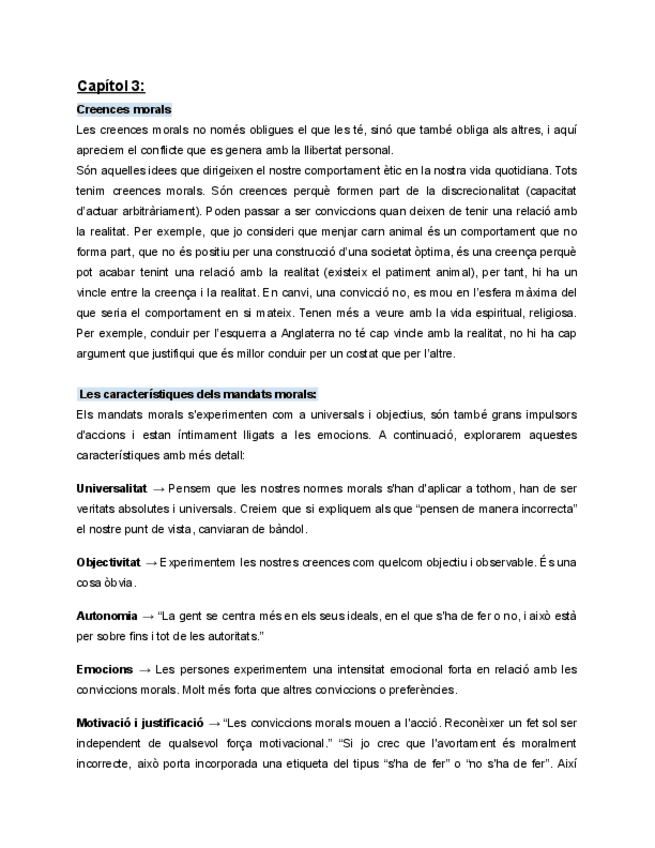 Capítol 3:

Creences morals

Les creences morals no només obligues el que les té, sinó que també obliga als altres, i aquí apreciem el conflicte que es genera amb la llibertat personal.

Són aquelles idees que dirigeixen el nostre comportament ètic en la nostra vida quotidiana. Tots tenim creences morals. Són creences perquè formen part de la discrecionalitat (capacitat d'actuar arbitràriament). Poden passar a ser conviccions quan deixen de tenir una relació amb la realitat. Per exemple, que jo consideri que menjar carn animal és un comportament que no forma part, que no és positiu per una construcció d'una societat òptima, és una creença perquè pot acabar tenint una relació amb la realitat (existeix el patiment animal), per tant, hi ha un vincle entre la creença i la realitat. En canvi, una convicció no, es mou en l'esfera màxima del que seria el comportament en si mateix. Tenen més a veure amb la vida espiritual, religiosa. Per exemple, conduir per l'esquerra a Anglaterra no té cap vincle amb la realitat, no hi ha cap argument que justifiqui que és millor conduir per un costat que per l'altre.

Les característiques dels mandats morals:

Els mandats morals s'experimenten com a universals i objectius, són també grans impulsors d'accions i estan íntimament lligats a les emocions. A continuació, explorarem aquestes característiques amb més detall:

Universalitat → Pensem que les nostres normes morals s'han d'aplicar a tothom, han de ser veritats absolutes i universals. Creiem que si expliquem als que "pensen de manera incorrecta" el nostre punt de vista, canviaran de bàndol.

Objectivitat → Experimentem les nostres creences com quelcom objectiu i observable. És una cosa òbvia.

Autonomia → "La gent se centra més en els seus ideals, en el que s'ha de fer o no, i això està per sobre fins i tot de les autoritats."

Emocions → Les persones experimentem una intensitat emocional forta en relació amb les conviccions morals. Molt més forta que altres conviccions o preferències.

Motivació i justificació → "Les conviccions morals mouen a l'acció. Reconèixer un fet sol ser independent de qualsevol força motivacional." "Si jo crec que l'avortament és moralment incorrecte, això porta incorporada una etiqueta del tipus "s'ha de fer" o "no s'ha de fer". Així